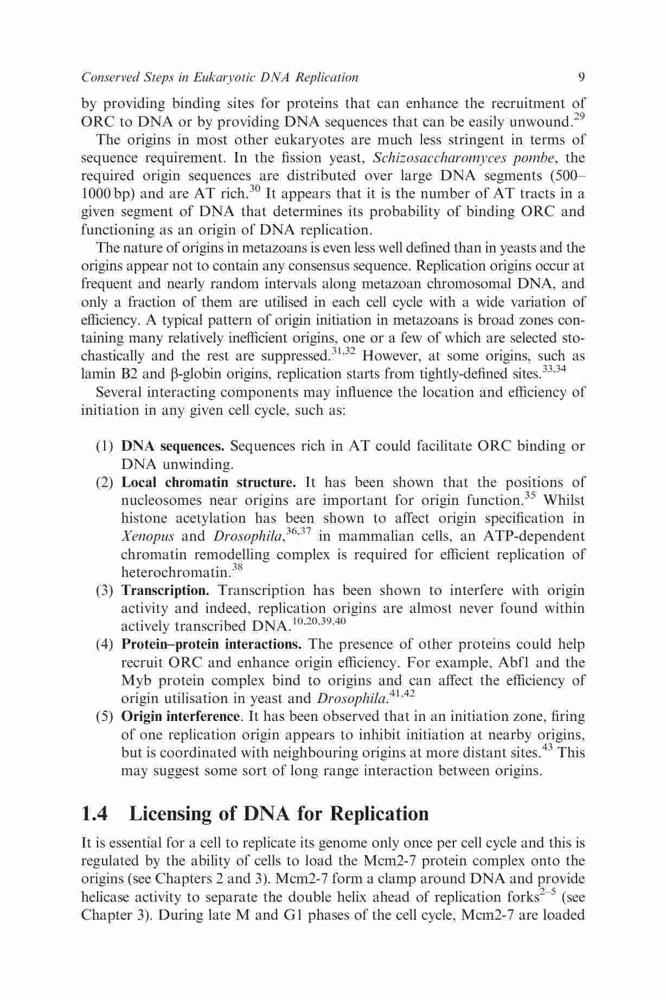 Conserved Steps in Eukaryotic DNA Replication 9

by providing binding sites for proteins that can enhance the recruitment of ORC to DNA or by providing DNA sequences that can be easily unwound.$^{29}$

The origins in most other eukaryotes are much less stringent in terms of sequence requirement. In the fission yeast, Schizosaccharomyces pombe, the required origin sequences are distributed over large DNA segments (500–1000 bp) and are AT rich.$^{30}$ It appears that it is the number of AT tracts in a given segment of DNA that determines its probability of binding ORC and functioning as an origin of DNA replication.

The nature of origins in metazoans is even less well defined than in yeasts and the origins appear not to contain any consensus sequence. Replication origins occur at frequent and nearly random intervals along metazoan chromosomal DNA, and only a fraction of them are utilised in each cell cycle with a wide variation of efficiency. A typical pattern of origin initiation in metazoans is broad zones containing many relatively inefficient origins, one or a few of which are selected stochastically and the rest are suppressed.$^{31,32}$ However, at some origins, such as lamin B2 and β-globin origins, replication starts from tightly-defined sites.$^{33,34}$

Several interacting components may influence the location and efficiency of initiation in any given cell cycle, such as:

(1) DNA sequences. Sequences rich in AT could facilitate ORC binding or DNA unwinding.
(2) Local chromatin structure. It has been shown that the positions of nucleosomes near origins are important for origin function.$^{35}$ Whilst histone acetylation has been shown to affect origin specification in Xenopus and Drosophila,$^{36,37}$ in mammalian cells, an ATP-dependent chromatin remodelling complex is required for efficient replication of heterochromatin.$^{38}$
(3) Transcription. Transcription has been shown to interfere with origin activity and indeed, replication origins are almost never found within actively transcribed DNA.$^{10,20,39,40}$
(4) Protein–protein interactions. The presence of other proteins could help recruit ORC and enhance origin efficiency. For example, Abf1 and the Myb protein complex bind to origins and can affect the efficiency of origin utilisation in yeast and Drosophila.$^{41,42}$
(5) Origin interference. It has been observed that in an initiation zone, firing of one replication origin appears to inhibit initiation at nearby origins, but is coordinated with neighbouring origins at more distant sites.$^{43}$ This may suggest some sort of long range interaction between origins.

1.4 Licensing of DNA for Replication

It is essential for a cell to replicate its genome only once per cell cycle and this is regulated by the ability of cells to load the Mcm2-7 protein complex onto the origins (see Chapters 2 and 3). Mcm2-7 form a clamp around DNA and provide helicase activity to separate the double helix ahead of replication forks$^{2-5}$ (see Chapter 3). During late M and G1 phases of the cell cycle, Mcm2-7 are loaded